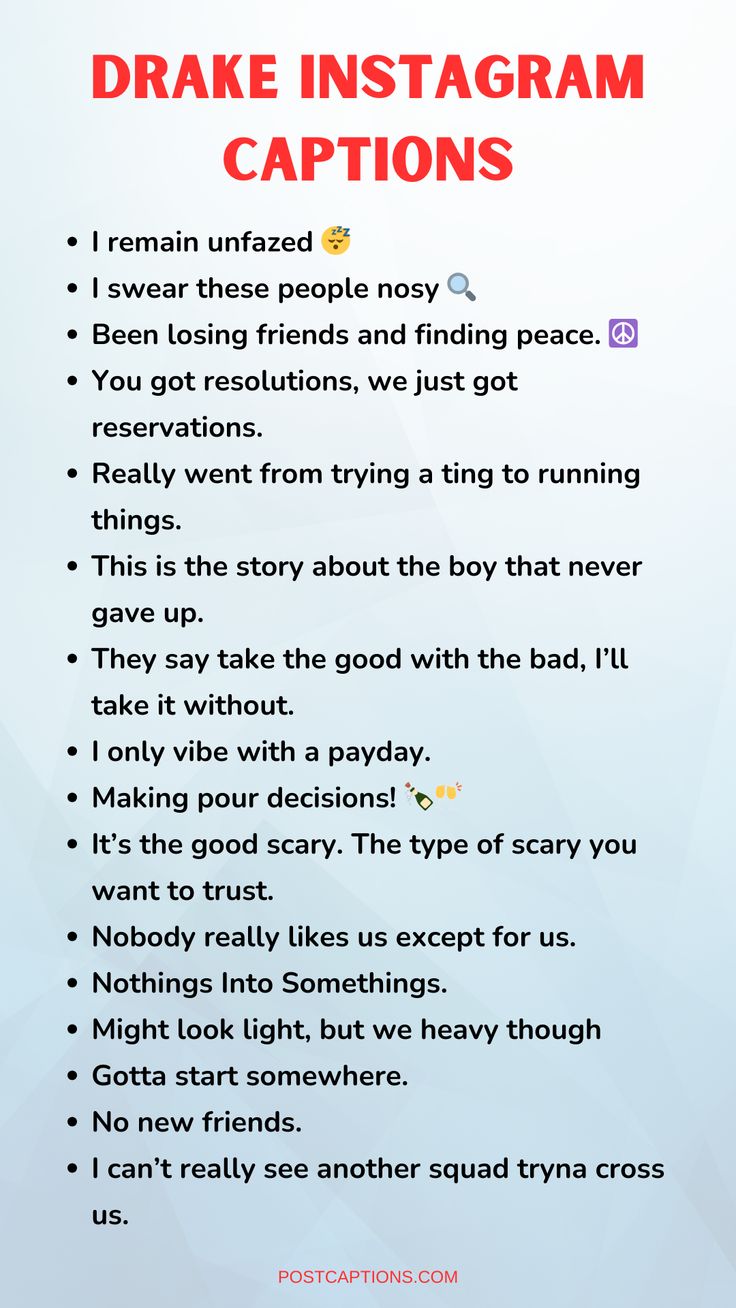 DRAKE INSTAGRAM CAPTIONS

- I remain unfazed 😴
- I swear these people nosy 🔍
- Been losing friends and finding peace. ☮️
- You got resolutions, we just got reservations.
- Really went from trying a ting to running things.
- This is the story about the boy that never gave up.
- They say take the good with the bad, I'll take it without.
- I only vibe with a payday.
- Making pour decisions! 🍾🥂
- It's the good scary. The type of scary you want to trust.
- Nobody really likes us except for us.
- Nothings Into Somethings.
- Might look light, but we heavy though
- Gotta start somewhere.
- No new friends.
- I can't really see another squad tryna cross us.

POSTCAPTIONS.COM